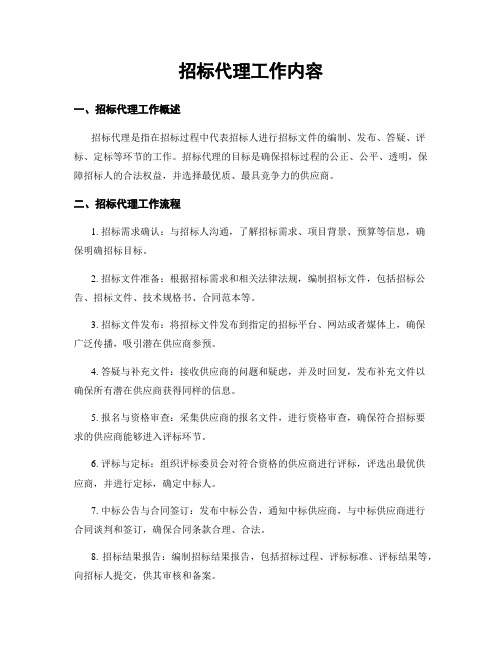 招标代理工作内容

一、招标代理工作概述

招标代理是指在招标过程中代表招标人进行招标文件的编制、发布、答疑、评标、定标等环节的工作。招标代理的目标是确保招标过程的公正、公平、透明，保障招标人的合法权益，并选择最优质、最具竞争力的供应商。

二、招标代理工作流程

1. 招标需求确认：与招标人沟通，了解招标需求、项目背景、预算等信息，确保明确招标目标。

2. 招标文件准备：根据招标需求和相关法律法规，编制招标文件，包括招标公告、招标文件、技术规格书、合同范本等。

3. 招标文件发布：将招标文件发布到指定的招标平台、网站或者媒体上，确保广泛传播，吸引潜在供应商参预。

4. 答疑与补充文件：接收供应商的问题和疑虑，并及时回复，发布补充文件以确保所有潜在供应商获得同样的信息。

5. 报名与资格审查：采集供应商的报名文件，进行资格审查，确保符合招标要求的供应商能够进入评标环节。

6. 评标与定标：组织评标委员会对符合资格的供应商进行评标，评选出最优供应商，并进行定标，确定中标人。

7. 中标公告与合同签订：发布中标公告，通知中标供应商，与中标供应商进行合同谈判和签订，确保合同条款合理、合法。

8. 招标结果报告：编制招标结果报告，包括招标过程、评标标准、评标结果等，向招标人提交，供其审核和备案。